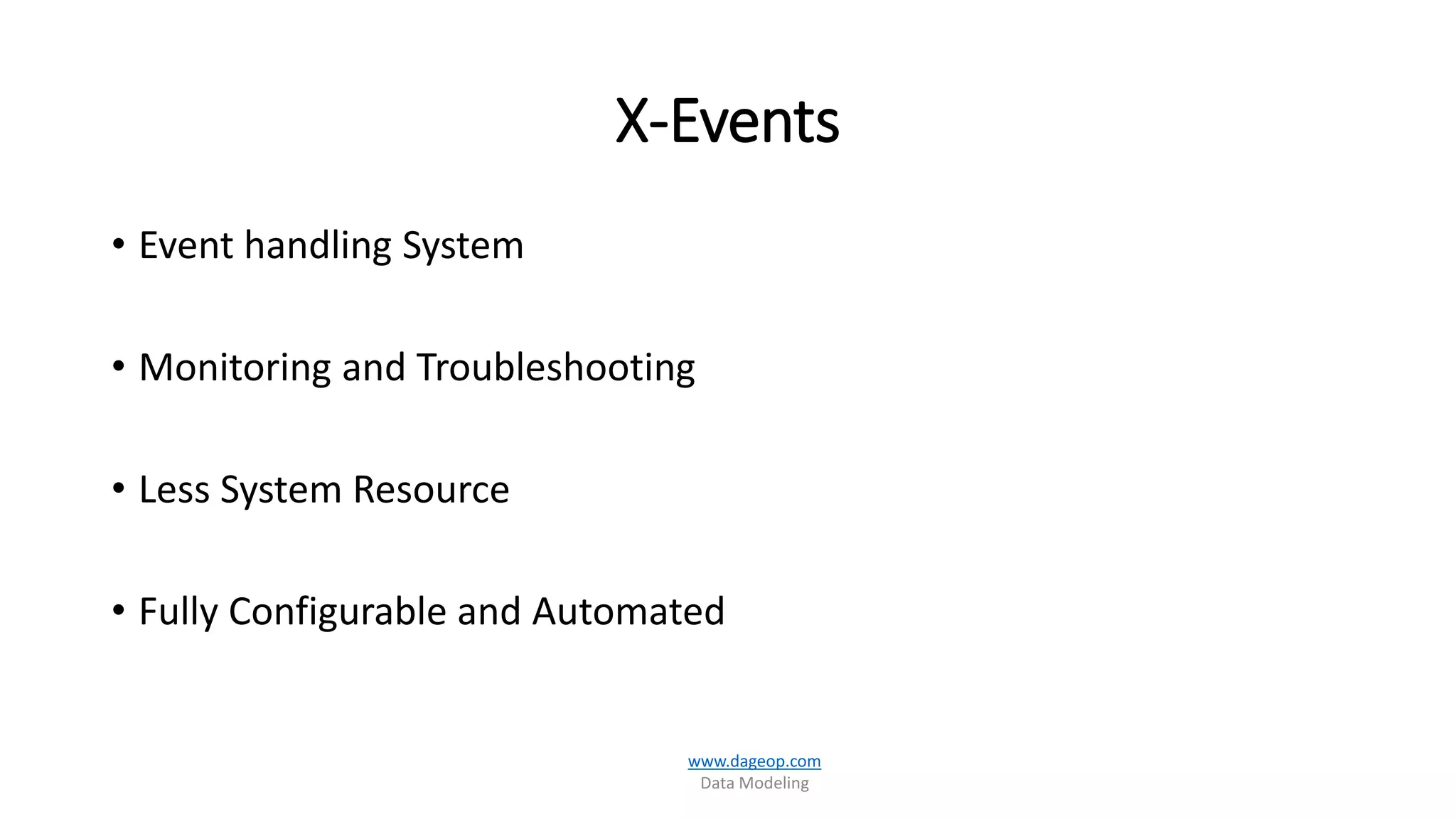 X-Events

• Event handling System

• Monitoring and Troubleshooting

• Less System Resource

• Fully Configurable and Automated

www.dageop.com
Data Modeling